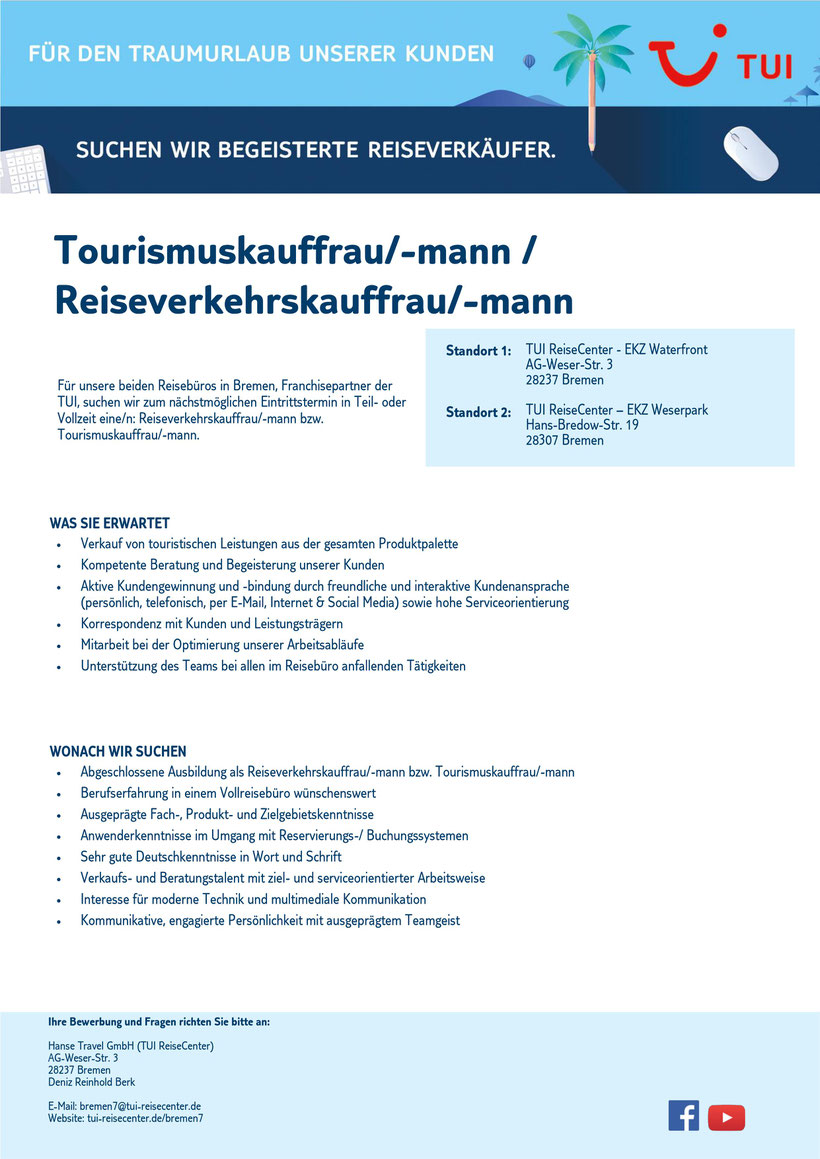 FÜR DEN TRAUMURLAUB UNSERER KUNDEN

TUI

SUCHEN WIR BEGEISTERTE REISEVERKÄUFER.

Tourismuskauffrau/-mann / Reiseverkehrskauffrau/-mann

Für unsere beiden Reisebüros in Bremen, Franchisepartner der TUI, suchen wir zum nächstmöglichen Eintrittstermin in Teil- oder Vollzeit eine/n: Reiseverkehrskauffrau/-mann bzw. Tourismuskauffrau/-mann.

Standort 1: TUI ReiseCenter - EKZ Waterfront
AG-Weser-Str. 3
28237 Bremen

Standort 2: TUI ReiseCenter – EKZ Weserpark
Hans-Bredow-Str. 19
28307 Bremen

WAS SIE ERWARTET
• Verkauf von touristischen Leistungen aus der gesamten Produktpalette
• Kompetente Beratung und Begeisterung unserer Kunden
• Aktive Kundengewinnung und -bindung durch freundliche und interaktive Kundenansprache (persönlich, telefonisch, per E-Mail, Internet & Social Media) sowie hohe Serviceorientierung
• Korrespondenz mit Kunden und Leistungsträgern
• Mitarbeit bei der Optimierung unserer Arbeitsabläufe
• Unterstützung des Teams bei allen im Reisebüro anfallenden Tätigkeiten

WONACH WIR SUCHEN
• Abgeschlossene Ausbildung als Reiseverkehrskauffrau/-mann bzw. Tourismuskauffrau/-mann
• Berufserfahrung in einem Vollreisebüro wünschenswert
• Ausgeprägte Fach-, Produkt- und Zielgebietskenntnisse
• Anwenderkenntnisse im Umgang mit Reservierungs-/ Buchungssystemen
• Sehr gute Deutschkenntnisse in Wort und Schrift
• Verkaufs- und Beratungstalent mit ziel- und serviceorientierter Arbeitsweise
• Interesse für moderne Technik und multimediale Kommunikation
• Kommunikative, engagierte Persönlichkeit mit ausgeprägtem Teamgeist

Ihre Bewerbung und Fragen richten Sie bitte an:

Hanse Travel GmbH (TUI ReiseCenter)
AG-Weser-Str. 3
28237 Bremen
Deniz Reinhold Berk

E-Mail: bremen7@tui-reisecenter.de
Website: tui-reisecenter.de/bremen7